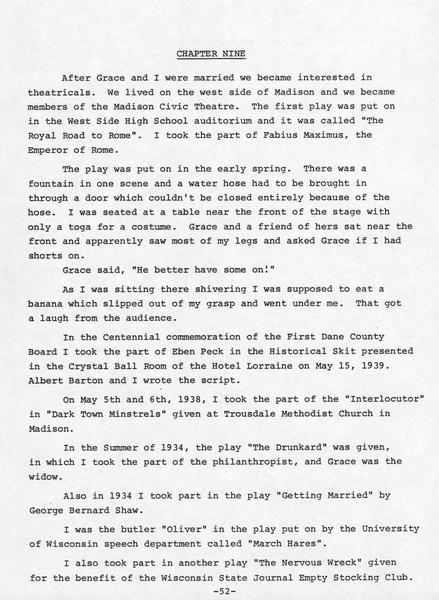 CHAPTER NINE

After Grace and I were married we became interested in theatricals. We lived on the west side of Madison and we became members of the Madison Civic Theatre. The first play was put on in the West Side High School auditorium and it was called "The Royal Road to Rome". I took the part of Fabius Maximus, the Emperor of Rome.

The play was put on in the early spring. There was a fountain in one scene and a water hose had to be brought in through a door which couldn't be closed entirely because of the hose. I was seated at a table near the front of the stage with only a toga for a costume. Grace and a friend of hers sat near the front and apparently saw most of my legs and asked Grace if I had shorts on.

Grace said, "He better have some on!"

As I was sitting there shivering I was supposed to eat a banana which slipped out of my grasp and went under me. That got a laugh from the audience.

In the Centennial commemoration of the First Dane County Board I took the part of Eben Peck in the Historical Skit presented in the Crystal Ball Room of the Hotel Lorraine on May 15, 1939. Albert Barton and I wrote the script.

On May 5th and 6th, 1938, I took the part of the "Interlocutor" in "Dark Town Minstrels" given at Trousdale Methodist Church in Madison.

In the Summer of 1934, the play "The Drunkard" was given, in which I took the part of the philanthropist, and Grace was the widow.

Also in 1934 I took part in the play "Getting Married" by George Bernard Shaw.

I was the butler "Oliver" in the play put on by the University of Wisconsin speech department called "March Hares".

I also took part in another play "The Nervous Wreck" given for the benefit of the Wisconsin State Journal Empty Stocking Club.

-52-